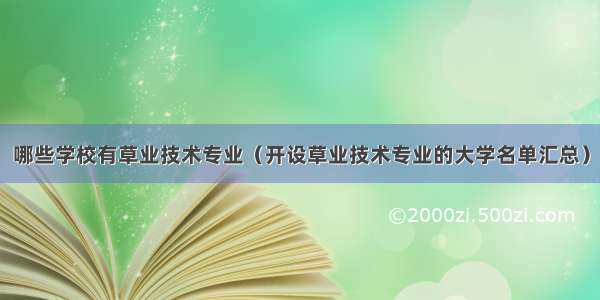 哪些学校有草业技术专业（开设草业技术专业的大学名单汇总）

©2000zi.500zi.com